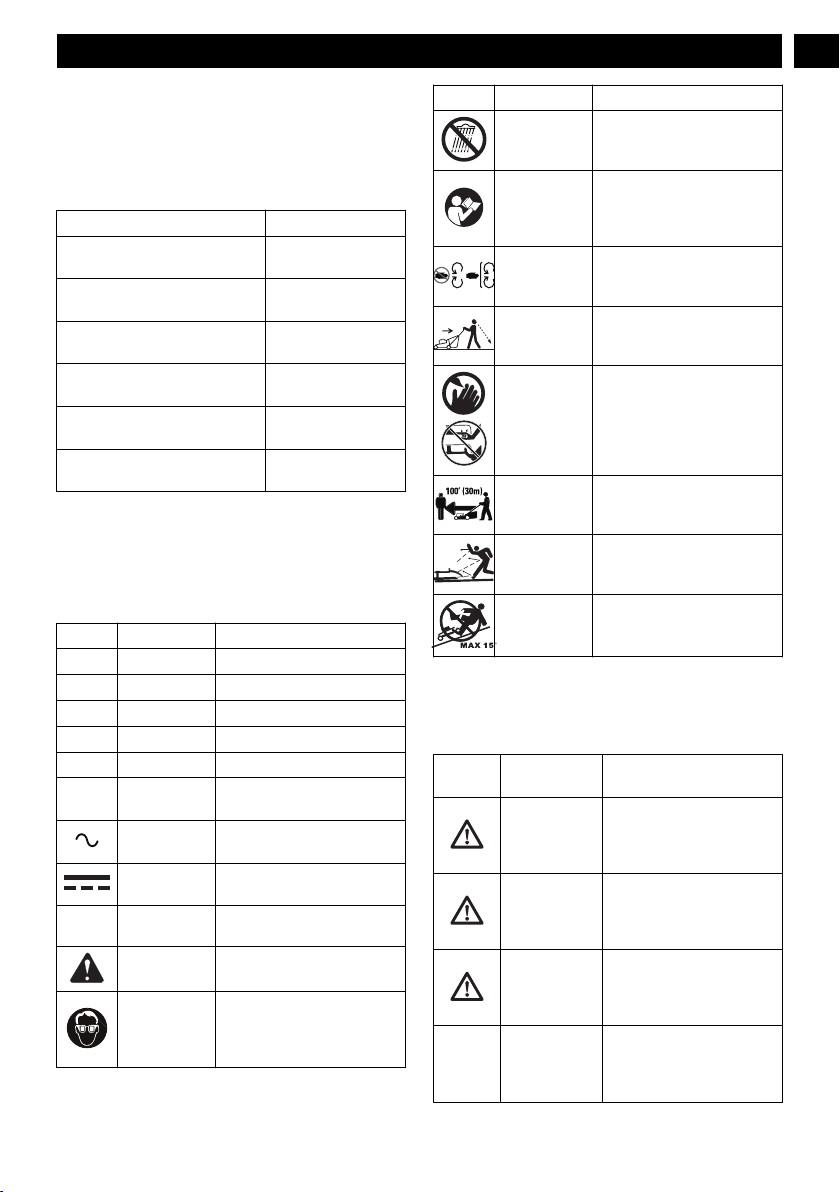 100' (30m)

MAX 15°